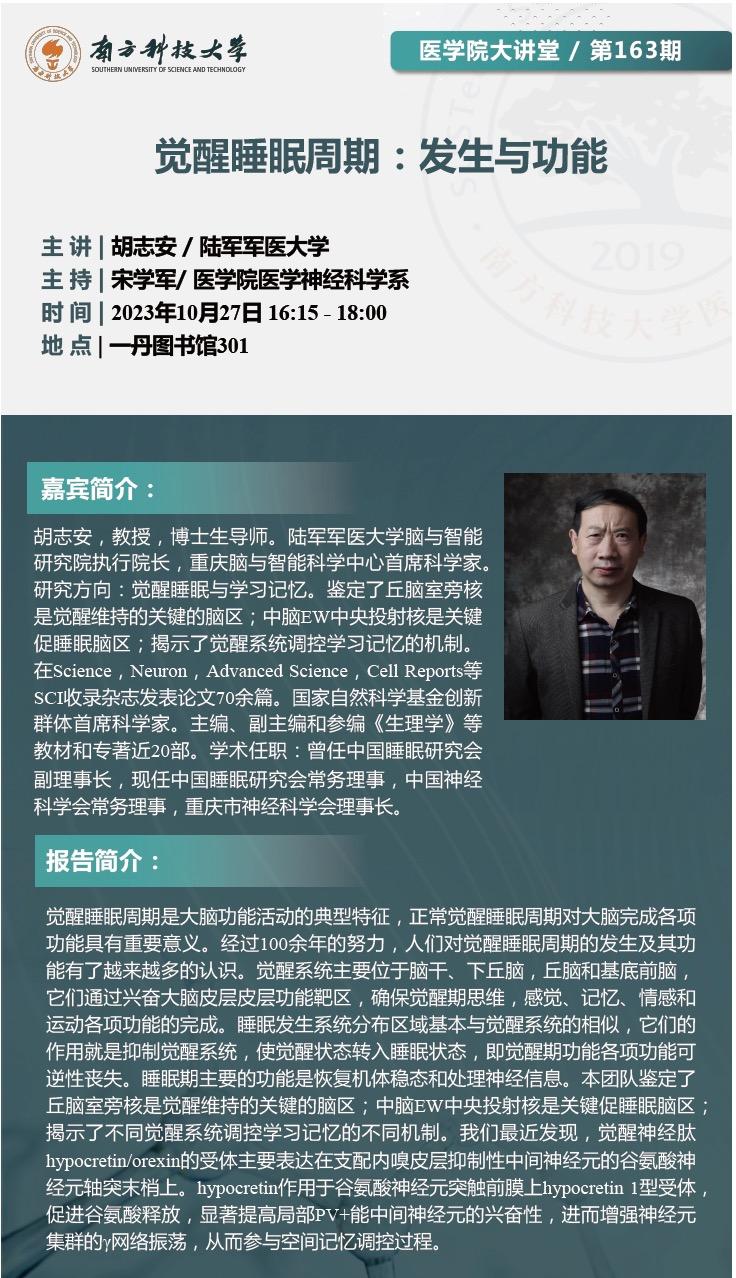 南方科技大学
SOUTHERN UNIVERSITY OF SCIENCE AND TECHNOLOGY

医学院大讲堂 / 第163期

2019
南方科技大学医

觉醒睡眠周期：发生与功能

主 讲 | 胡志安 / 陆军军医大学
主 持 | 宋学军/ 医学院医学神经科学系
时 间 | 2023年10月27日 16:15 - 18:00
地 点 | 一丹图书馆301

嘉宾简介：

胡志安，教授，博士生导师。陆军军医大学脑与智能研究院执行院长，重庆脑与智能科学中心首席科学家。研究方向：觉醒睡眠与学习记忆。鉴定了丘脑室旁核是觉醒维持的关键的脑区；中脑EW中央投射核是关键促睡眠脑区；揭示了觉醒系统调控学习记忆的机制。在Science，Neuron，Advanced Science，Cell Reports等SCI收录杂志发表论文70余篇。国家自然科学基金创新群体首席科学家。主编、副主编和参编《生理学》等教材和专著近20部。学术任职：曾任中国睡眠研究会副理事长，现任中国睡眠研究会常务理事，中国神经科学会常务理事，重庆市神经科学会理事长。

报告简介：

觉醒睡眠周期是大脑功能活动的典型特征，正常觉醒睡眠周期对大脑完成各项功能具有重要意义。经过100余年的努力，人们对觉醒睡眠周期的发生及其功能有了越来越多的认识。觉醒系统主要位于脑干、下丘脑，丘脑和基底前脑，它们通过兴奋大脑皮层皮层功能靶区，确保觉醒期思维，感觉、记忆、情感和运动各项功能的完成。睡眠发生系统分布区域基本与觉醒系统的相似，它们的作用就是抑制觉醒系统，使觉醒状态转入睡眠状态，即觉醒期功能各项功能可逆性丧失。睡眠期主要的功能是恢复机体稳态和处理神经信息。本团队鉴定了丘脑室旁核是觉醒维持的关键的脑区；中脑EW中央投射核是关键促睡眠脑区；揭示了不同觉醒系统调控学习记忆的不同机制。我们最近发现，觉醒神经肽hypocretin/orexin的受体主要表达在支配内嗅皮层抑制性中间神经元的谷氨酸神经元轴突末梢上。hypocretin作用于谷氨酸神经元突触前膜上hypocretin 1型受体，促进谷氨酸释放，显著提高局部PV+能中间神经元的兴奋性，进而增强神经元集群的γ网络振荡，从而参与空间记忆调控过程。